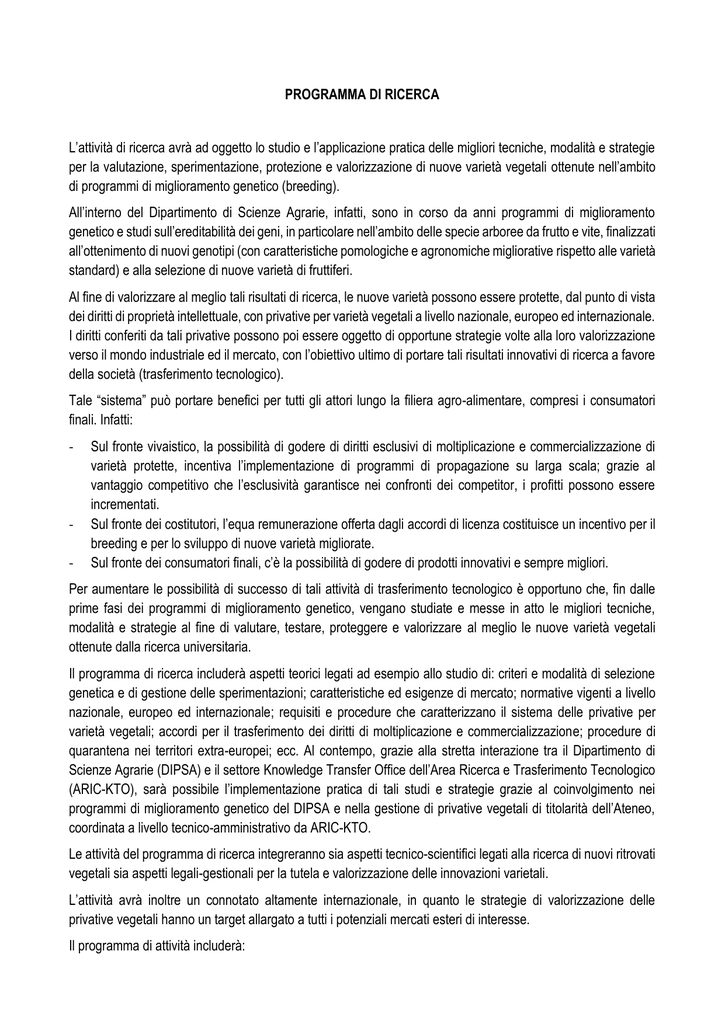 PROGRAMMA DI RICERCA

L'attività di ricerca avrà ad oggetto lo studio e l'applicazione pratica delle migliori tecniche, modalità e strategie per la valutazione, sperimentazione, protezione e valorizzazione di nuove varietà vegetali ottenute nell'ambito di programmi di miglioramento genetico (breeding).

All'interno del Dipartimento di Scienze Agrarie, infatti, sono in corso da anni programmi di miglioramento genetico e studi sull'ereditabilità dei geni, in particolare nell'ambito delle specie arboree da frutto e vite, finalizzati all'ottenimento di nuovi genotipi (con caratteristiche pomologiche e agronomiche migliorative rispetto alle varietà standard) e alla selezione di nuove varietà di fruttiferi.

Al fine di valorizzare al meglio tali risultati di ricerca, le nuove varietà possono essere protette, dal punto di vista dei diritti di proprietà intellettuale, con privative per varietà vegetali a livello nazionale, europeo ed internazionale. I diritti conferiti da tali privative possono poi essere oggetto di opportune strategie volte alla loro valorizzazione verso il mondo industriale ed il mercato, con l'obiettivo ultimo di portare tali risultati innovativi di ricerca a favore della società (trasferimento tecnologico).

Tale "sistema" può portare benefici per tutti gli attori lungo la filiera agro-alimentare, compresi i consumatori finali. Infatti:

- Sul fronte vivaistico, la possibilità di godere di diritti esclusivi di moltiplicazione e commercializzazione di varietà protette, incentiva l'implementazione di programmi di propagazione su larga scala; grazie al vantaggio competitivo che l'esclusività garantisce nei confronti dei competitor, i profitti possono essere incrementati.
- Sul fronte dei costitutori, l'equa remunerazione offerta dagli accordi di licenza costituisce un incentivo per il breeding e per lo sviluppo di nuove varietà migliorate.
- Sul fronte dei consumatori finali, c'è la possibilità di godere di prodotti innovativi e sempre migliori.

Per aumentare le possibilità di successo di tali attività di trasferimento tecnologico è opportuno che, fin dalle prime fasi dei programmi di miglioramento genetico, vengano studiate e messe in atto le migliori tecniche, modalità e strategie al fine di valutare, testare, proteggere e valorizzare al meglio le nuove varietà vegetali ottenute dalla ricerca universitaria.

Il programma di ricerca includerà aspetti teorici legati ad esempio allo studio di: criteri e modalità di selezione genetica e di gestione delle sperimentazioni; caratteristiche ed esigenze di mercato; normative vigenti a livello nazionale, europeo ed internazionale; requisiti e procedure che caratterizzano il sistema delle privative per varietà vegetali; accordi per il trasferimento dei diritti di moltiplicazione e commercializzazione; procedure di quarantena nei territori extra-europei; ecc. Al contempo, grazie alla stretta interazione tra il Dipartimento di Scienze Agrarie (DIPSA) e il settore Knowledge Transfer Office dell'Area Ricerca e Trasferimento Tecnologico (ARIC-KTO), sarà possibile l'implementazione pratica di tali studi e strategie grazie al coinvolgimento nei programmi di miglioramento genetico del DIPSA e nella gestione di privative vegetali di titolarità dell'Ateneo, coordinata a livello tecnico-amministrativo da ARIC-KTO.

Le attività del programma di ricerca integreranno sia aspetti tecnico-scientifici legati alla ricerca di nuovi ritrovati vegetali sia aspetti legali-gestionali per la tutela e valorizzazione delle innovazioni varietali.

L'attività avrà inoltre un connotato altamente internazionale, in quanto le strategie di valorizzazione delle privative vegetali hanno un target allargato a tutti i potenziali mercati esteri di interesse.

Il programma di attività includerà: